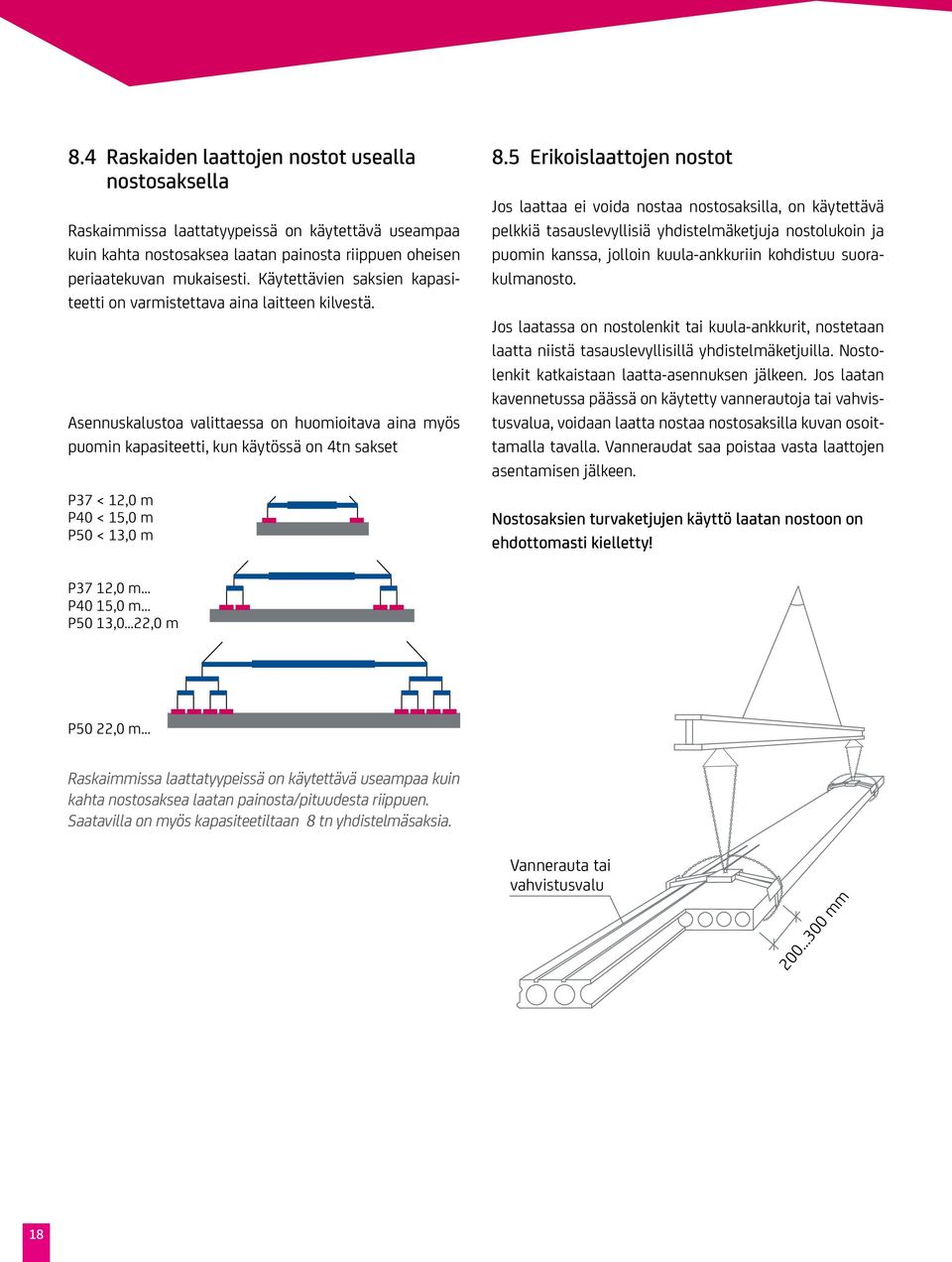 8.4 Raskaiden laattojen nostot usealla nostosaksella

Raskaimmissa laattatyypeissä on käytettävä useampaa kuin kahta nostosaksea laatan painosta riippuen oheisen periaatekuvan mukaisesti. Käytettävien saksien kapasiteetti on varmistettava aina laitteen kilvestä.

Asennuskalustoa valittaessa on huomioitava aina myös puomin kapasiteetti, kun käytössä on 4tn sakset

P37 < 12,0 m
P40 < 15,0 m
P50 < 13,0 m

P37 12,0 m...
P40 15,0 m...
P50 13,0...22,0 m

P50 22,0 m...

Raskaimmissa laattatyypeissä on käytettävä useampaa kuin kahta nostosaksea laatan painosta/pituudesta riippuen. Saatavilla on myös kapasiteetiltaan 8 tn yhdistelmäsaksia.

8.5 Erikoislaattojen nostot

Jos laattaa ei voida nostaa nostosaksilla, on käytettävä pelkkiä tasauslevyllisiä yhdistelmäketjuja nostolukoin ja puomin kanssa, jolloin kuula-ankkuriin kohdistuu suorakulmanosto.

Jos laatassa on nostolenkit tai kuula-ankkurit, nostetaan laatta niistä tasauslevyllisillä yhdistelmäketjuilla. Nostolenkit katkaistaan laatta-asennuksen jälkeen. Jos laatan kavennetussa päässä on käytetty vannerautoja tai vahvistusvalua, voidaan laatta nostaa nostosaksilla kuvan osoittamalla tavalla. Vanneraudat saa poistaa vasta laattojen asentamisen jälkeen.

Nostosaksien turvaketjujen käyttö laatan nostoon on ehdottomasti kielletty!

Vannerauta tai vahvistusvalu

200...300 mm

18